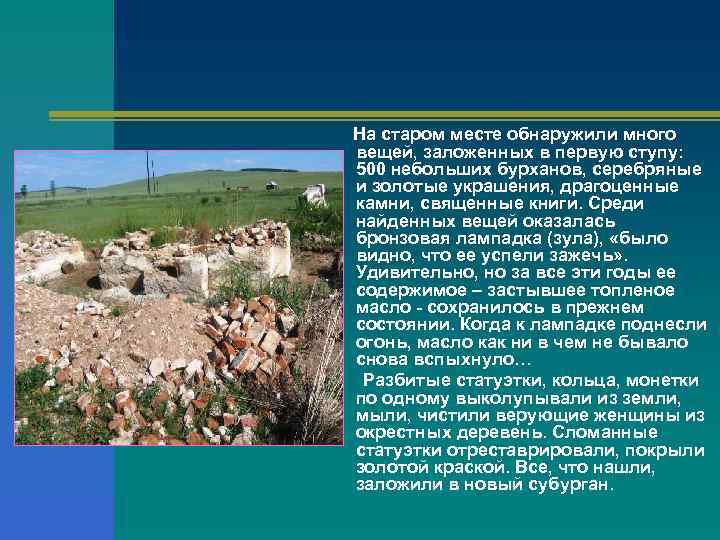 На старом месте обнаружили много вещей, заложенных в первую ступу: 500 небольших бурханов, серебряные и золотые украшения, драгоценные камни, священные книги. Среди найденных вещей оказалась бронзовая лампадка (зула), «было видно, что ее успели зажечь». Удивительно, но за все эти годы ее содержимое – застывшее топленое масло - сохранилось в прежнем состоянии. Когда к лампадке поднесли огонь, масло как ни в чем не бывало снова вспыхнуло…

Разбитые статуэтки, кольца, монетки по одному выколупывали из земли, мыли, чистили верующие женщины из окрестных деревень. Сломанные статуэтки отреставрировали, покрыли золотой краской. Все, что нашли, заложили в новый субурган.